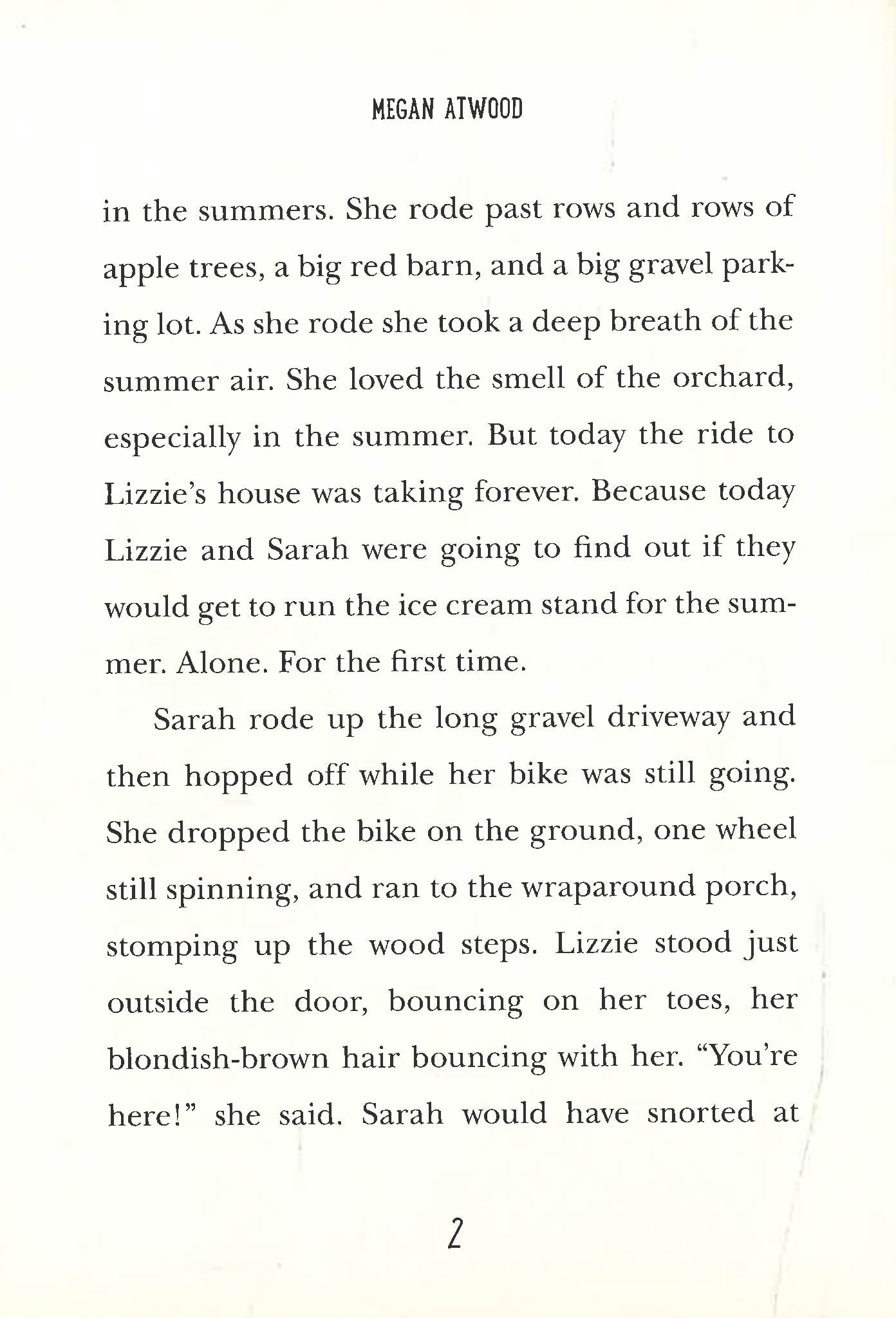 MEGAN ATWOOD

in the summers. She rode past rows and rows of apple trees, a big red barn, and a big gravel parking lot. As she rode she took a deep breath of the summer air. She loved the smell of the orchard, especially in the summer. But today the ride to Lizzie's house was taking forever. Because today Lizzie and Sarah were going to find out if they would get to run the ice cream stand for the summer. Alone. For the first time.

Sarah rode up the long gravel driveway and then hopped off while her bike was still going. She dropped the bike on the ground, one wheel still spinning, and ran to the wraparound porch, stomping up the wood steps. Lizzie stood just outside the door, bouncing on her toes, her blondish-brown hair bouncing with her. "You're here!" she said. Sarah would have snorted at

2